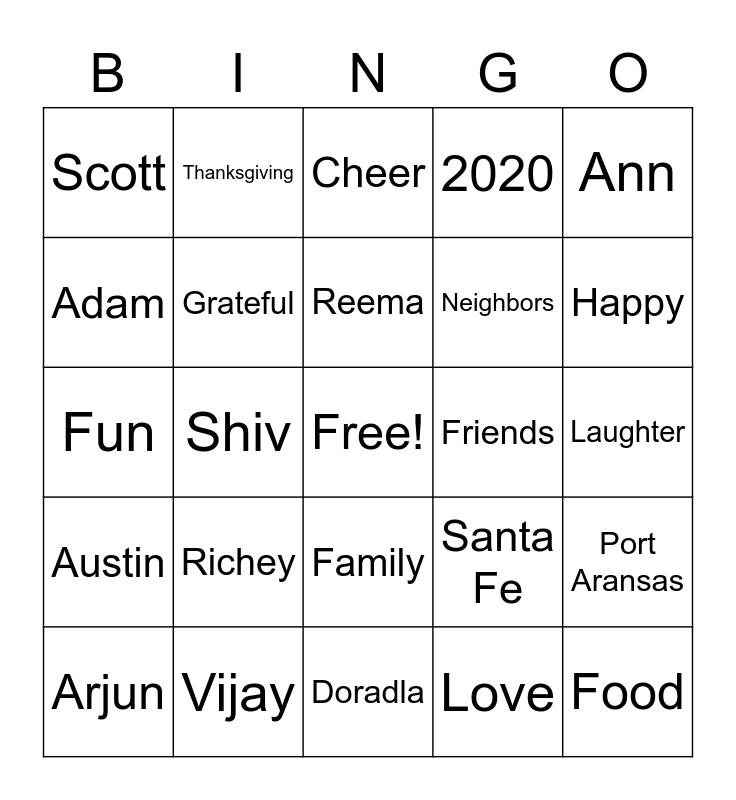 | B | I | N | G | O |
|---|---|---|---|---|
| Scott | Thanksgiving | Cheer | 2020 | Ann |
| Adam | Grateful | Reema | Neighbors | Happy |
| Fun | Shiv | Free! | Friends | Laughter |
| Austin | Richey | Family | Santa Fe | Port Aransas |
| Arjun | Vijay | Doradla | Love | Food |